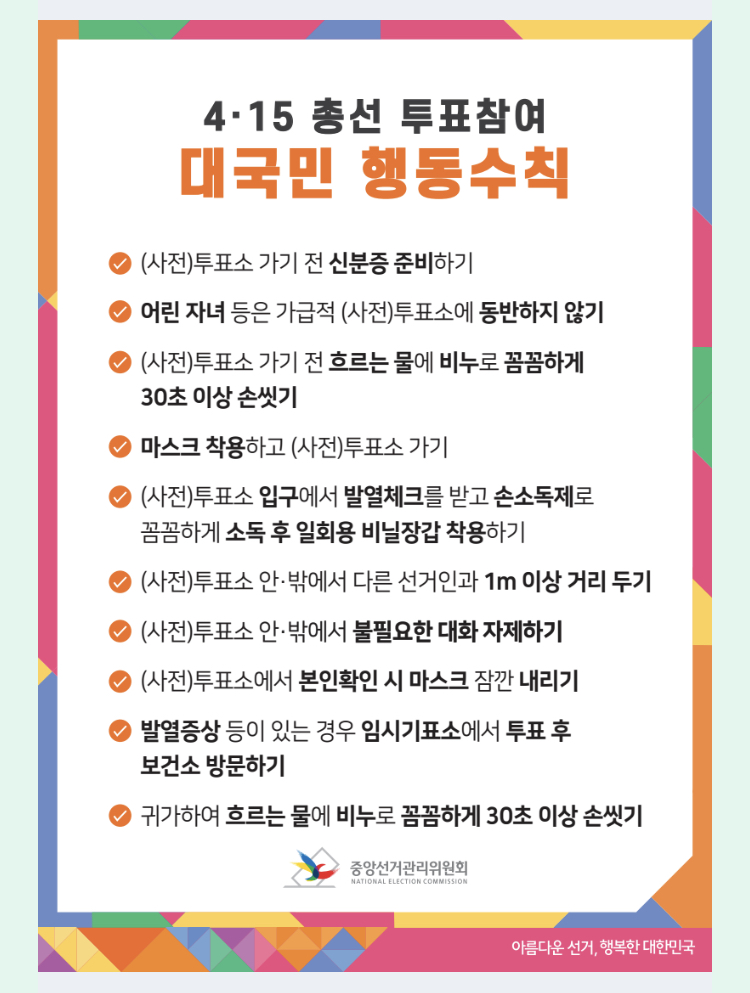 4·15 총선 투표참여
대국민 행동수칙

(사전)투표소 가기 전 신분증 준비하기

어린 자녀 등은 가급적 (사전)투표소에 동반하지 않기

(사전)투표소 가기 전 흐르는 물에 비누로 꼼꼼하게 30초 이상 손씻기

마스크 착용하고 (사전)투표소 가기

(사전)투표소 입구에서 발열체크를 받고 손소독제로 꼼꼼하게 소독 후 일회용 비닐장갑 착용하기

(사전)투표소 안·밖에서 다른 선거인과 1m 이상 거리 두기

(사전)투표소 안·밖에서 불필요한 대화 자제하기

(사전)투표소에서 본인확인 시 마스크 잠깐 내리기

발열증상 등이 있는 경우 임시기표소에서 투표 후 보건소 방문하기

귀가하여 흐르는 물에 비누로 꼼꼼하게 30초 이상 손씻기

중앙선거관리위원회
NATIONAL ELECTION COMMISSION

아름다운 선거, 행복한 대한민국